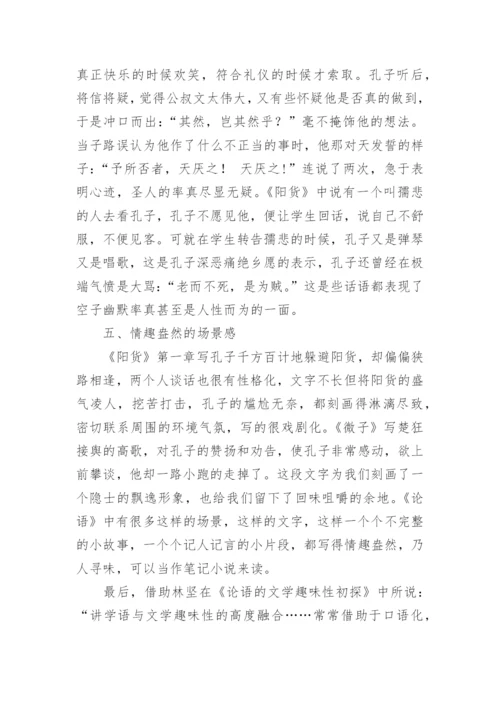 真正快乐的时候欢笑，符合礼仪的时候才索取。孔子听后，将信将疑，觉得公叔文太伟大，又有些怀疑他是否真的做到，于是冲口而出：“其然，岂其然乎？”毫不掩饰他的想法。当子路误认为他作了什么不正当的事时，他那对天发誓的样子：“予所否者，天厌之！ 天厌之！”连说了两次，急于表明心迹，圣人的率真尽显无疑。《阳货》中说有一个叫孺悲的人去看孔子，孔子不愿见他，便让学生回话，说自己不舒服，不便见客。可就在学生转告孺悲的时候，孔子又是弹琴又是唱歌，这是孔子深恶痛绝乡愿的表示，孔子还曾经在极端气愤是大骂：“老而不死，是为贼。”这是些话语都表现了空子幽默率真甚至是人性而为的一面。

五、情趣盎然的场景感

《阳货》第一章写孔子千方百计地躲避阳货，却偏偏狭路相逢，两个人谈话也很有性格化，文字不长但将阳货的盛气凌人，挖苦打击，孔子的尴尬无奈，都刻画得淋漓尽致，密切联系周围的环境气氛，写的很戏剧化。《微子》写楚狂接舆的高歌，对孔子的赞扬和劝告，使孔子非常感动，欲上前攀谈，他却一路小跑的走掉了。这段文字为我们刻画了一个隐士的飘逸形象，也给我们留下了回味咀嚼的余地。《论语》中有很多这样的场景，这样的文字，这样一个个不完整的小故事，一个个记人记言的小片段，都写得情趣盎然，乃人寻味，可以当作笔记小说来读。

最后，借助林坚在《论语的文学趣味性初探》中所说：“讲学语与文学趣味性的高度融合……常常借助于口语化，